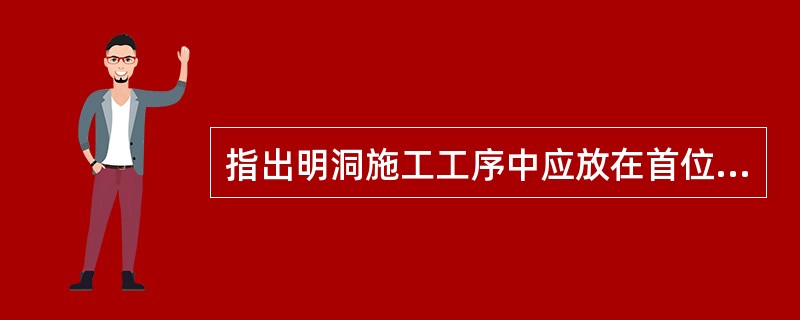 指出明洞施工工序中应放在首位...